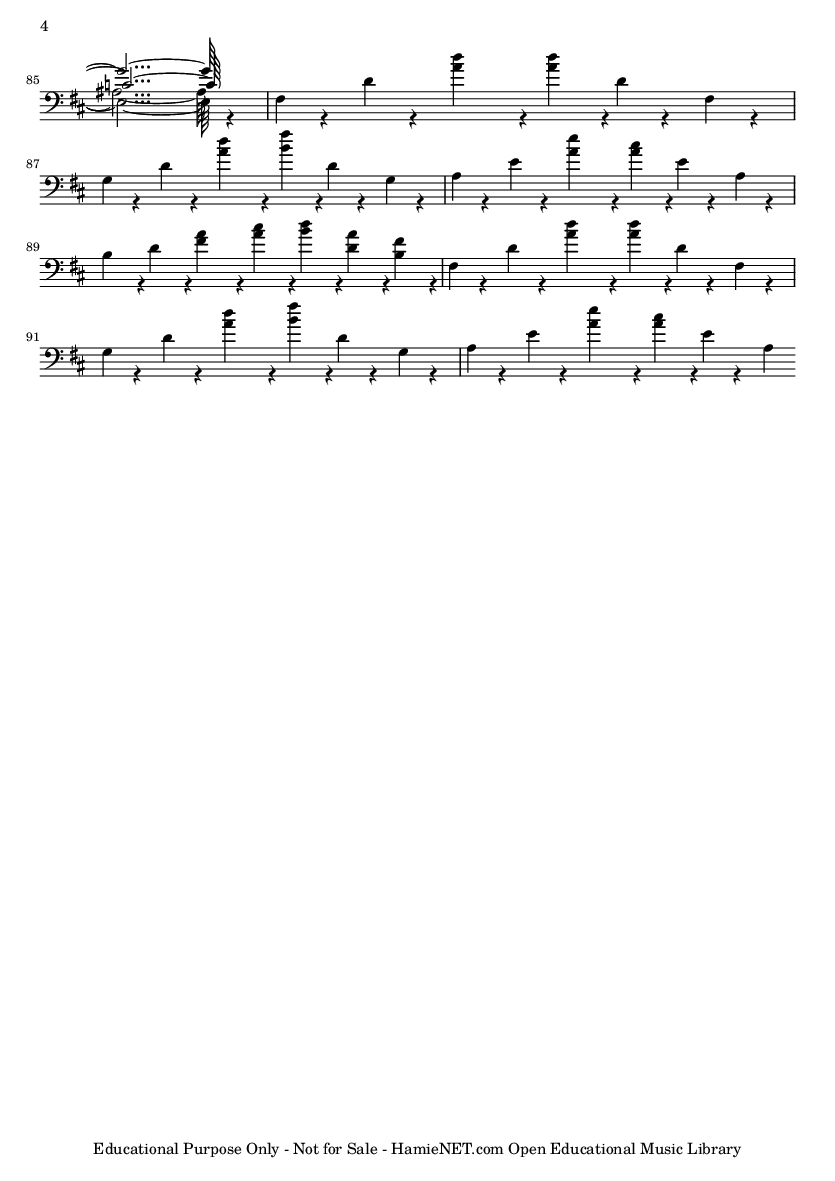 4

85

87

89

91

Educational Purpose Only - Not for Sale - HamieNET.com Open Educational Music Library